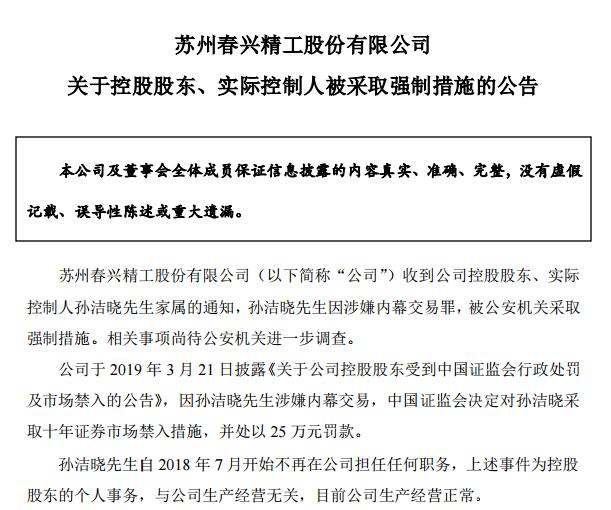 苏州春兴精工股份有限公司
关于控股股东、实际控制人被采取强制措施的公告

本公司及董事会全体成员保证信息披露的内容真实、准确、完整，没有虚假记载、误导性陈述或重大遗漏。

苏州春兴精工股份有限公司（以下简称“公司”）收到公司控股股东、实际控制人孙洁晓先生家属的通知，孙洁晓先生因涉嫌内幕交易罪，被公安机关采取强制措施。相关事项尚待公安机关进一步调查。

公司于 2019 年 3 月 21 日披露《关于公司控股股东受到中国证监会行政处罚及市场禁入的公告》，因孙洁晓先生涉嫌内幕交易，中国证监会决定对孙洁晓采取十年证券市场禁入措施，并处以 25 万元罚款。

孙洁晓先生自 2018 年 7 月开始不再在公司担任任何职务，上述事件为控股股东的个人事务，与公司生产经营无关，目前公司生产经营正常。